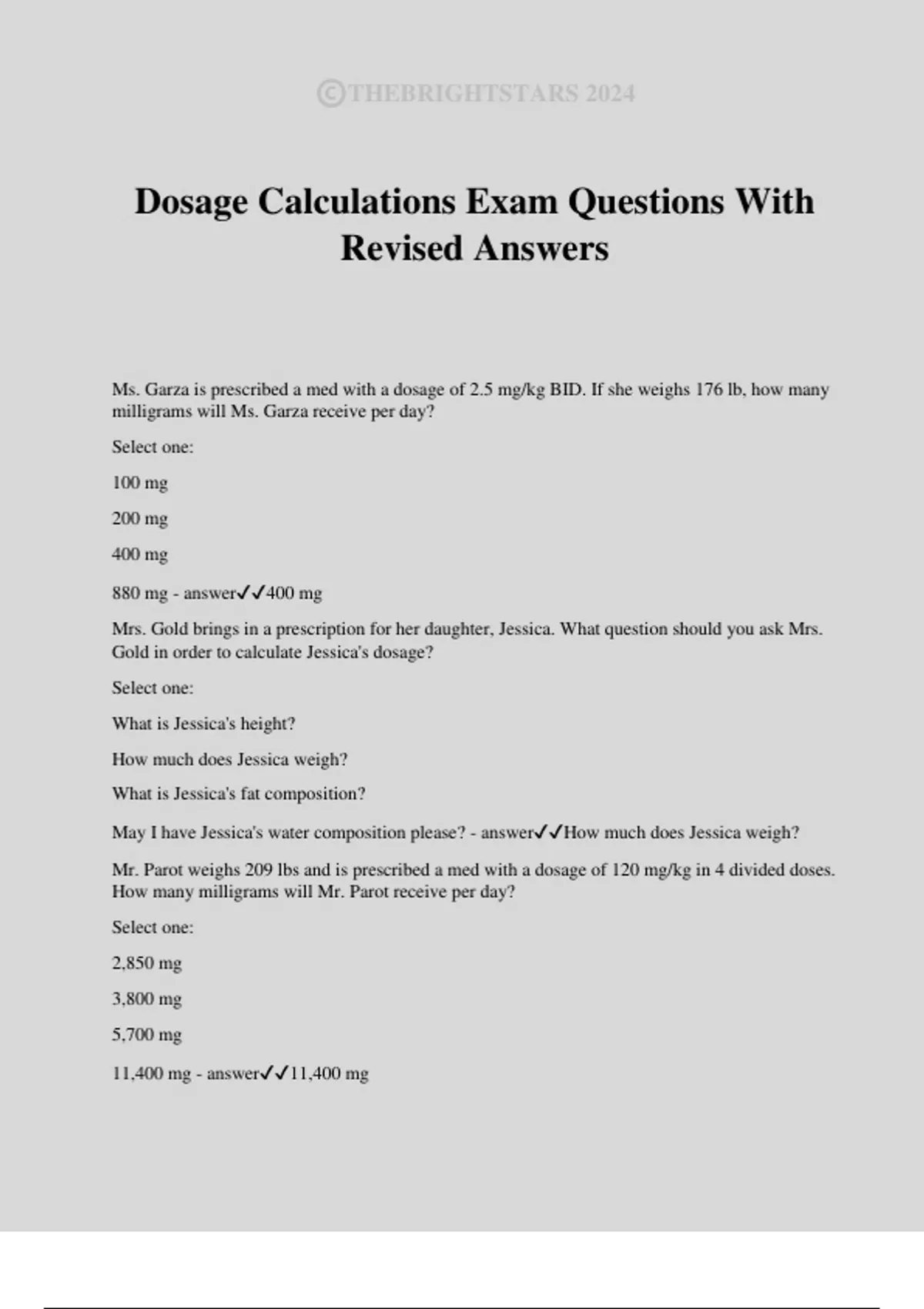 ©THEBRIGHTSTARS 2024

Dosage Calculations Exam Questions With Revised Answers

Ms. Garza is prescribed a med with a dosage of 2.5 mg/kg BID. If she weighs 176 lb, how many milligrams will Ms. Garza receive per day?

Select one:

100 mg

200 mg

400 mg

880 mg - answer✓✓400 mg

Mrs. Gold brings in a prescription for her daughter, Jessica. What question should you ask Mrs. Gold in order to calculate Jessica's dosage?

Select one:

What is Jessica's height?

How much does Jessica weigh?

What is Jessica's fat composition?

May I have Jessica's water composition please? - answer✓✓How much does Jessica weigh?

Mr. Parot weighs 209 lbs and is prescribed a med with a dosage of 120 mg/kg in 4 divided doses. How many milligrams will Mr. Parot receive per day?

Select one:

2,850 mg

3,800 mg

5,700 mg

11,400 mg - answer✓✓11,400 mg